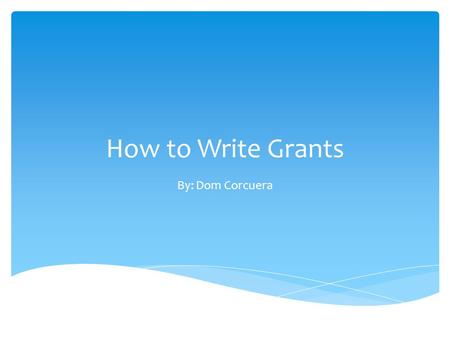 How to Write Grants

By: Dom Corcuera